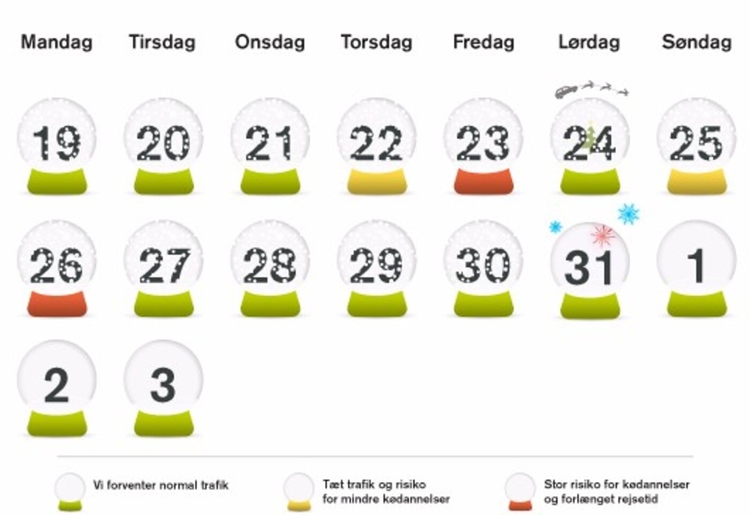 | Mandag | Tirsdag | Onsdag | Torsdag | Fredag | Lørdag | Søndag |
|---|---|---|---|---|---|---|
| 19 | 20 | 21 | 22 | 23 | 24 | 25 |
| 26 | 27 | 28 | 29 | 30 | 31 | 1 |
| 2 | 3 | | | | | |

Vi forventer normal trafik

Tæt trafik og risiko for mindre kødannelser

Stor risiko for kødannelser og forlænget rejsetid